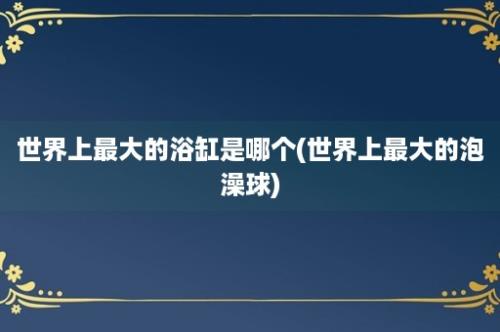 世界上最大的浴缸是哪个(世界上最大的泡澡球)